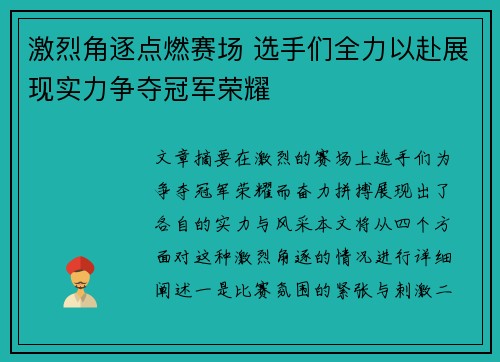 激烈角逐点燃赛场 选手们全力以赴展现实力争夺冠军荣耀

文章摘要在激烈的赛场上选手们为争夺冠军荣耀而奋力拼搏展现出了各自的实力与风采本文将从四个方面对这种激烈角逐的情况进行详细阐述一是比赛氛围的紧张与刺激二